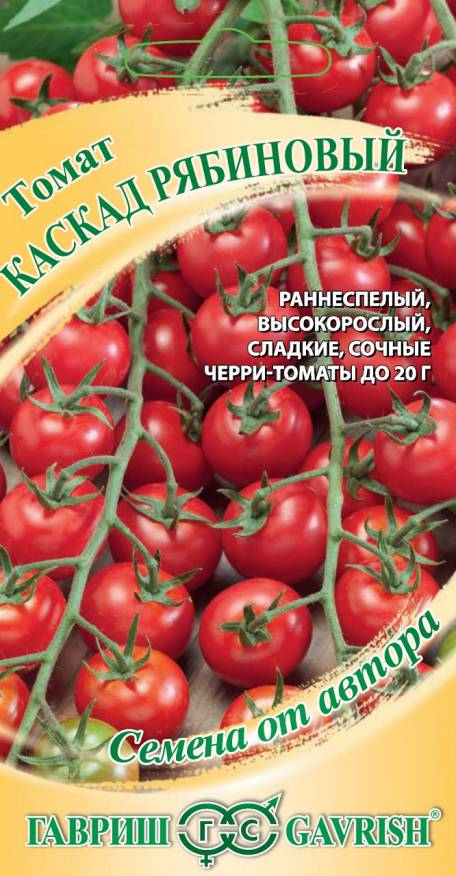 Томат
КАСКАД РЯБИНОВЫЙ

РАННЕСПЕЛЫЙ, ВЫСОКОРОСЛЫЙ, СЛАДКИЕ, СОЧНЫЕ ЧЕРРИ-ТОМАТЫ ДО 20 Г

Семена от автора

ГАВРИШ ГС GAVRISH®